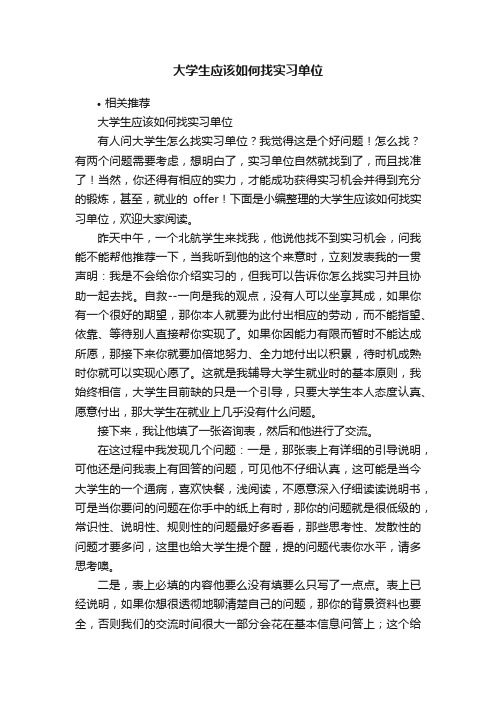 大学生应该如何找实习单位

• 相关推荐

大学生应该如何找实习单位

有人问大学生怎么找实习单位？我觉得这是个好问题！怎么找？有两个问题需要考虑，想明白了，实习单位自然就找到了，而且找准了！当然，你还得有相应的实力，才能成功获得实习机会并得到充分的锻炼，甚至，就业的 offer！下面是小编整理的大学生应该如何找实习单位，欢迎大家阅读。

昨天中午，一个北航学生来找我，他说他找不到实习机会，问我能不能帮他推荐一下，当我听到他的这个来意时，立刻发表我的一贯声明：我是不会给你介绍实习的，但我可以告诉你怎么找实习并且协助一起去找。自救--一向是我的观点，没有人可以坐享其成，如果你有一个很好的期望，那你本人就要为此付出相应的劳动，而不能指望、依靠、等待别人直接帮你实现了。如果你因能力有限而暂时不能达成所愿，那接下来你就要加倍地努力、全力地付出以积累，待时机成熟时你就可以实现心愿了。这就是我辅导大学生就业时的基本原则，我始终相信，大学生目前缺的只是一个引导，只要大学生本人态度认真、愿意付出，那大学生在就业上几乎没有什么问题。

接下来，我让他填了一张咨询表，然后和他进行了交流。

在这过程中我发现几个问题：一是，那张表上有详细的引导说明，可他还是问我表上有回答的问题，可见他不仔细认真，这可能是当今大学生的一个通病，喜欢快餐，浅阅读，不愿意深入仔细读读说明书，可是当你要问的问题在你手中的纸上有时，那你的问题就是很低级的，常识性、说明性、规则性的问题最好多看看，那些思考性、发散性的问题才要多问，这里也给大学生提个醒，提的问题代表你水平，请多思考噢。

二是，表上必填的内容他要么没有填要么只写了一点点。表上已经说明，如果你想很透彻地聊清楚自己的问题，那你的背景资料也要全，否则我们的交流时间很大一部分会花在基本信息问答上；这个给